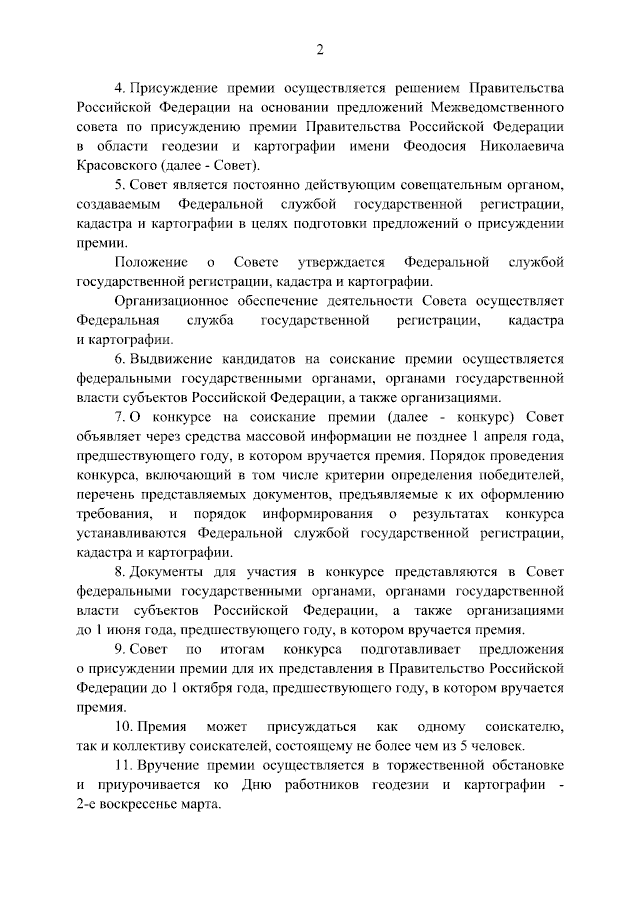 2

4. Присуждение премии осуществляется решением Правительства Российской Федерации на основании предложений Межведомственного совета по присуждению премии Правительства Российской Федерации в области геодезии и картографии имени Феодосия Николаевича Красовского (далее - Совет).

5. Совет является постоянно действующим совещательным органом, создаваемым Федеральной службой государственной регистрации, кадастра и картографии в целях подготовки предложений о присуждении премии.

Положение о Совете утверждается Федеральной службой государственной регистрации, кадастра и картографии.

Организационное обеспечение деятельности Совета осуществляет Федеральная служба государственной регистрации, кадастра и картографии.

6. Выдвижение кандидатов на соискание премии осуществляется федеральными государственными органами, органами государственной власти субъектов Российской Федерации, а также организациями.

7. О конкурсе на соискание премии (далее - конкурс) Совет объявляет через средства массовой информации не позднее 1 апреля года, предшествующего году, в котором вручается премия. Порядок проведения конкурса, включающий в том числе критерии определения победителей, перечень представляемых документов, предъявляемые к их оформлению требования, и порядок информирования о результатах конкурса устанавливаются Федеральной службой государственной регистрации, кадастра и картографии.

8. Документы для участия в конкурсе представляются в Совет федеральными государственными органами, органами государственной власти субъектов Российской Федерации, а также организациями до 1 июня года, предшествующего году, в котором вручается премия.

9. Совет по итогам конкурса подготавливает предложения о присуждении премии для их представления в Правительство Российской Федерации до 1 октября года, предшествующего году, в котором вручается премия.

10. Премия может присуждаться как одному соискателю, так и коллективу соискателей, состоящему не более чем из 5 человек.

11. Вручение премии осуществляется в торжественной обстановке и приурочивается ко Дню работников геодезии и картографии - 2-е воскресенье марта.